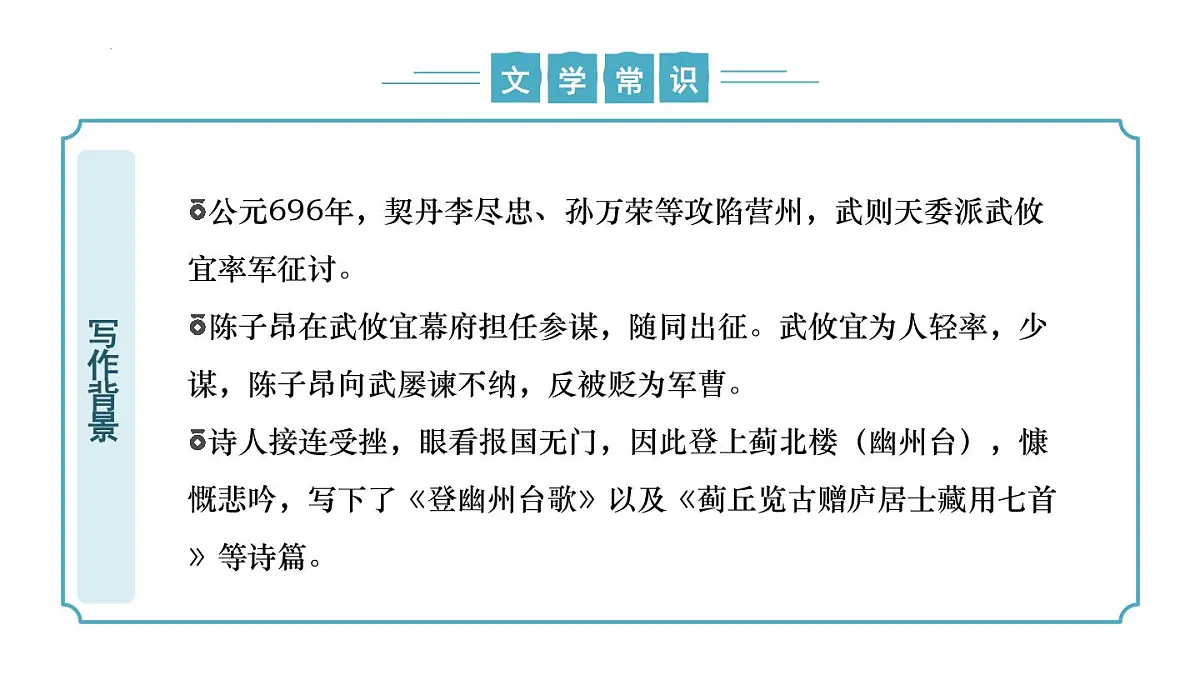 文学常识

写作背景

公元696年，契丹李尽忠、孙万荣等攻陷营州，武则天委派武攸宜率军征讨。

陈子昂在武攸宜幕府担任参谋，随同出征。武攸宜为人轻率，少谋，陈子昂向武屡谏不纳，反被贬为军曹。

诗人接连受挫，眼看报国无门，因此登上蓟北楼（幽州台），慷慨悲吟，写下了《登幽州台歌》以及《蓟丘览古赠庐居士藏用七首》等诗篇。